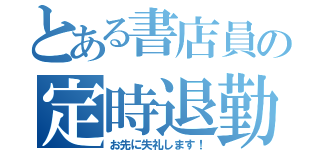 とある書店員の
定時退勤
お先に失礼します！